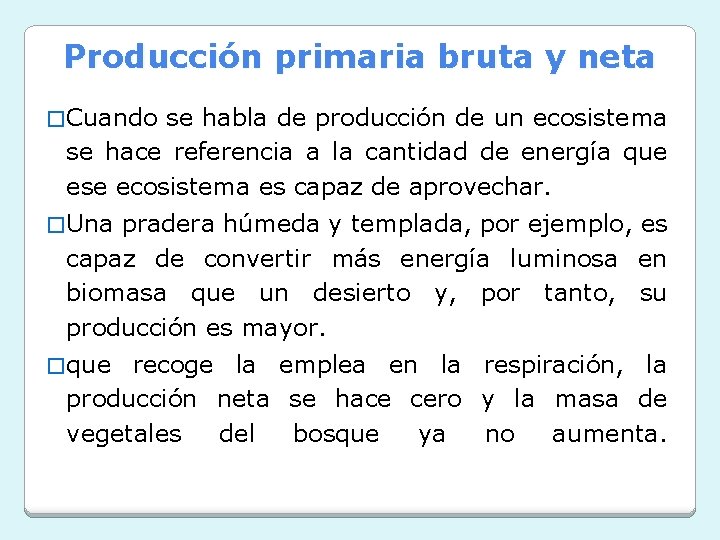 Producción primaria bruta y neta

□Cuando se habla de producción de un ecosistema se hace referencia a la cantidad de energía que ese ecosistema es capaz de aprovechar.

□Una pradera húmeda y templada, por ejemplo, es capaz de convertir más energía luminosa en biomasa que un desierto y, por tanto, su producción es mayor.

□que recoge la emplea en la respiración, la producción neta se hace cero y la masa de vegetales del bosque ya no aumenta.